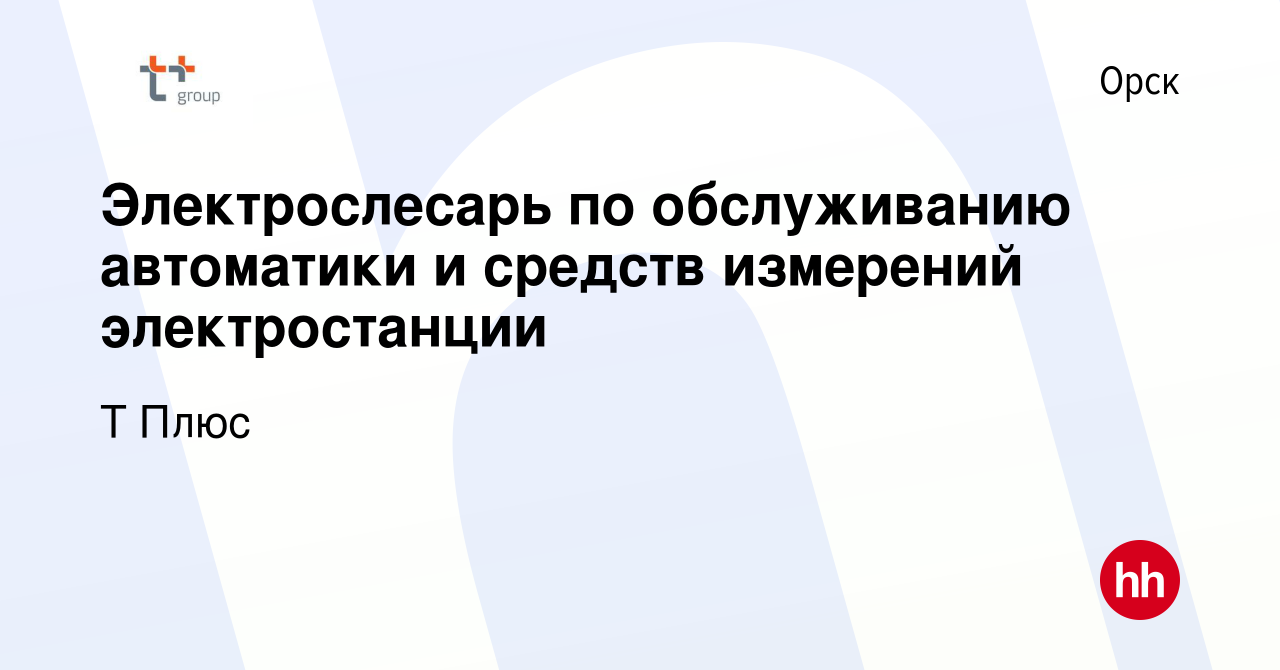 t+ group

Орск

Электрослесарь по обслуживанию автоматики и средств измерений электростанции

Т Плюс

hh